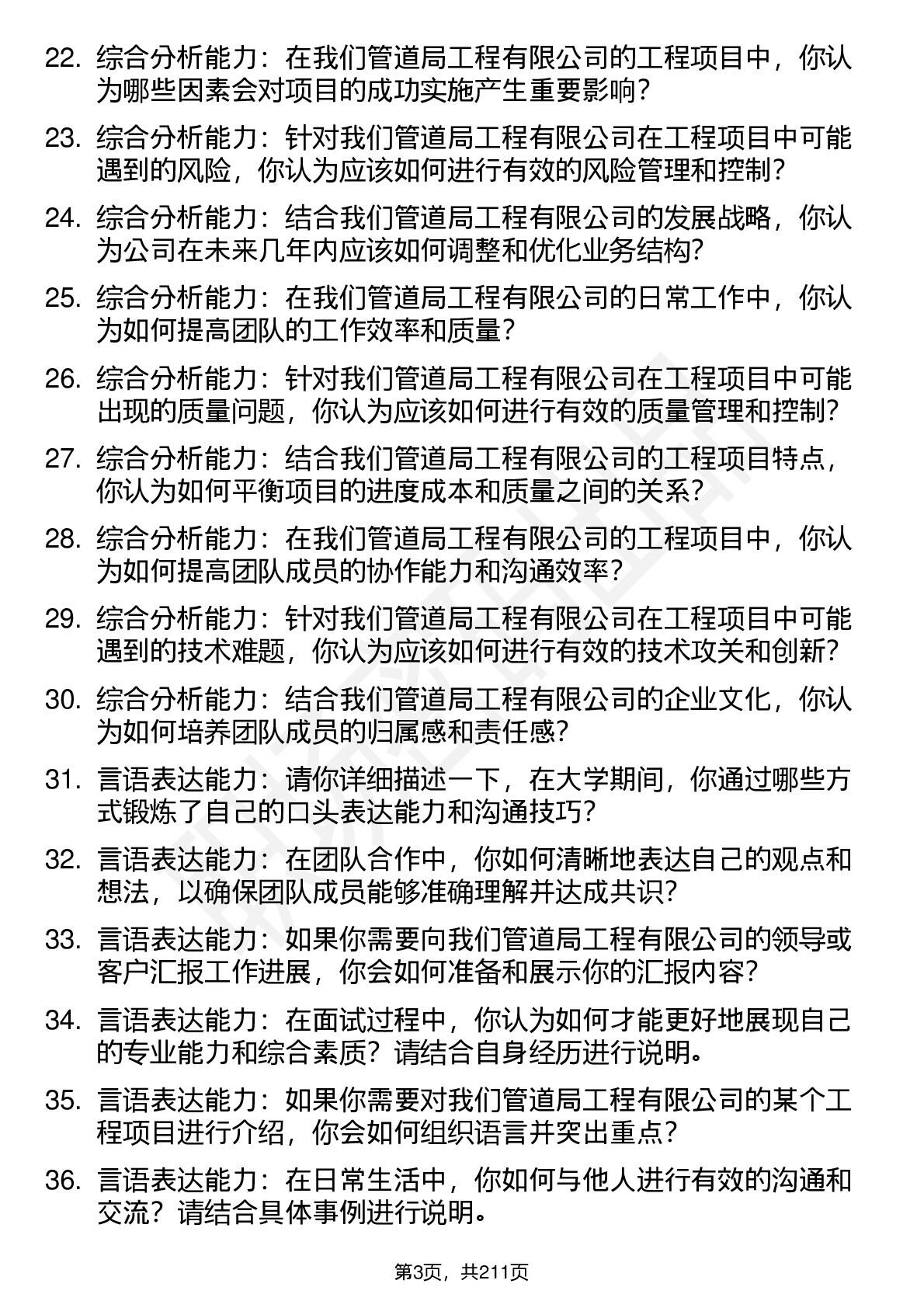 22. 综合分析能力：在我们管道局工程有限公司的工程项目中，你认为哪些因素会对项目的成功实施产生重要影响？

23. 综合分析能力：针对我们管道局工程有限公司在工程项目中可能遇到的风险，你认为应该如何进行有效的风险管理和控制？

24. 综合分析能力：结合我们管道局工程有限公司的发展战略，你认为公司在未来几年内应该如何调整和优化业务结构？

25. 综合分析能力：在我们管道局工程有限公司的日常工作中，你认为如何提高团队的工作效率和质量？

26. 综合分析能力：针对我们管道局工程有限公司在工程项目中可能出现的质量问题，你认为应该如何进行有效的质量管理和控制？

27. 综合分析能力：结合我们管道局工程有限公司的工程项目特点，你认为如何平衡项目的进度成本和质量之间的关系？

28. 综合分析能力：在我们管道局工程有限公司的工程项目中，你认为如何提高团队成员的协作能力和沟通效率？

29. 综合分析能力：针对我们管道局工程有限公司在工程项目中可能遇到的技术难题，你认为应该如何进行有效的技术攻关和创新？

30. 综合分析能力：结合我们管道局工程有限公司的企业文化，你认为如何培养团队成员的归属感和责任感？

31. 言语表达能力：请你详细描述一下，在大学期间，你通过哪些方式锻炼了自己的口头表达能力和沟通技巧？

32. 言语表达能力：在团队合作中，你如何清晰地表达自己的观点和想法，以确保团队成员能够准确理解并达成共识？

33. 言语表达能力：如果你需要向我们管道局工程有限公司的领导或客户汇报工作进展，你会如何准备和展示你的汇报内容？

34. 言语表达能力：在面试过程中，你认为如何才能更好地展现自己的专业能力和综合素质？请结合自身经历进行说明。

35. 言语表达能力：如果你需要对我们管道局工程有限公司的某个工程项目进行介绍，你会如何组织语言并突出重点？

36. 言语表达能力：在日常生活中，你如何与他人进行有效的沟通和交流？请结合具体事例进行说明。

第3页，共211页